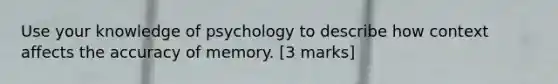 Use your knowledge of psychology to describe how context affects the accuracy of memory. [3 marks]